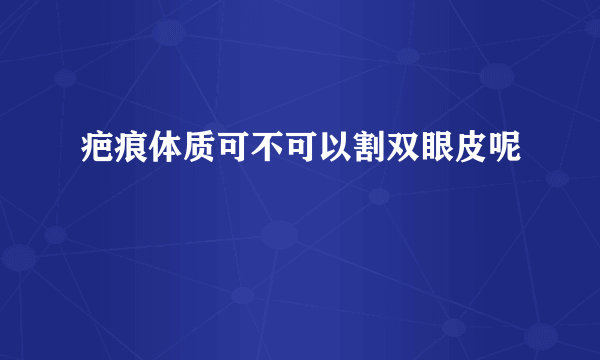 疤痕体质可不可以割双眼皮呢